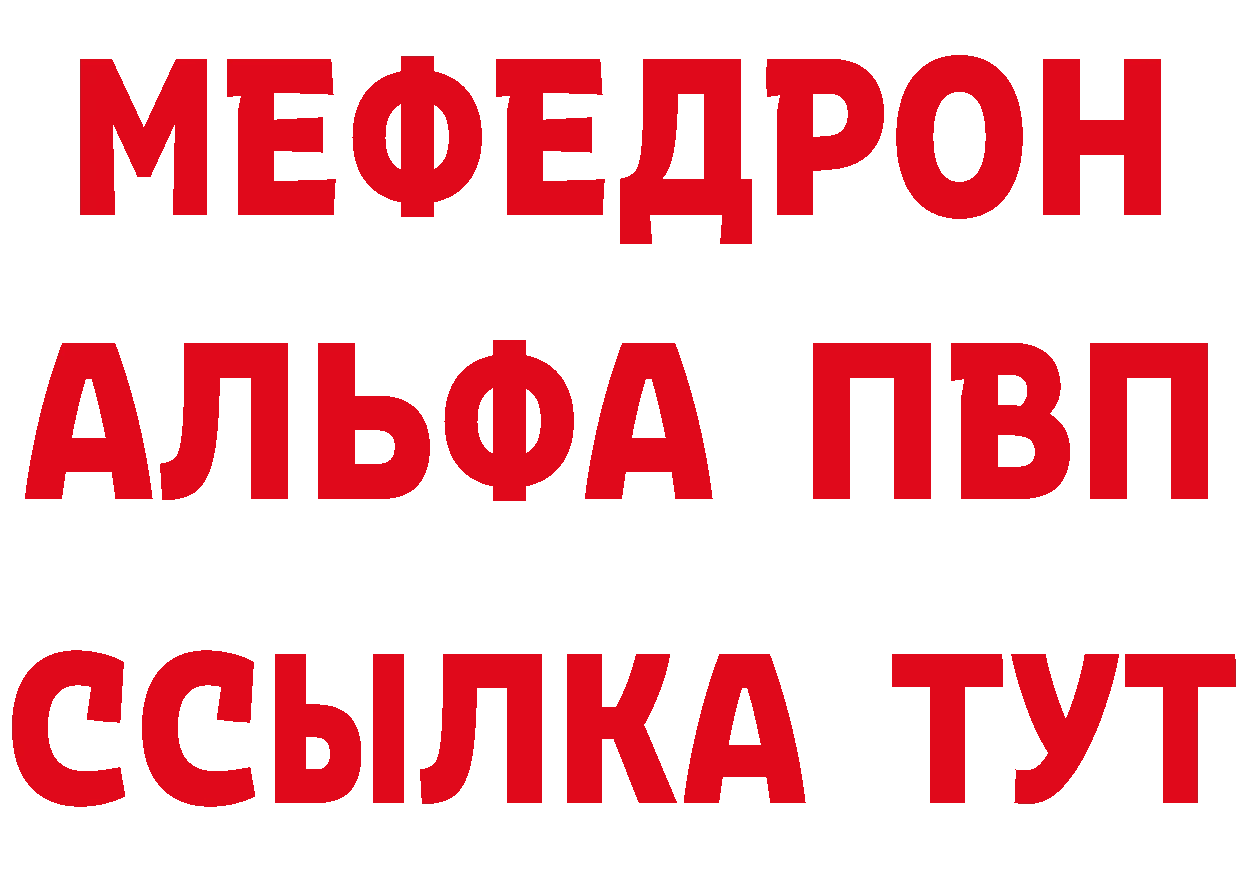 МЕФЕДРОН
АЛЬФА ПВП
ССЫЛКА ТУТ